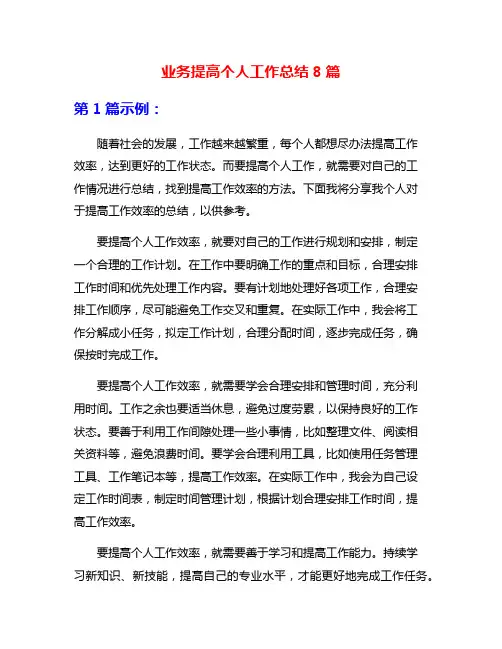 业务提高个人工作总结 8 篇

第 1 篇示例：

随着社会的发展，工作越来越繁重，每个人都想尽办法提高工作效率，达到更好的工作状态。而要提高个人工作，就需要对自己的工作情况进行总结，找到提高工作效率的方法。下面我将分享我个人对于提高工作效率的总结，以供参考。

要提高个人工作效率，就要对自己的工作进行规划和安排，制定一个合理的工作计划。在工作中要明确工作的重点和目标，合理安排工作时间和优先处理工作内容。要有计划地处理好各项工作，合理安排工作顺序，尽可能避免工作交叉和重复。在实际工作中，我会将工作分解成小任务，拟定工作计划，合理分配时间，逐步完成任务，确保按时完成工作。

要提高个人工作效率，就需要学会合理安排和管理时间，充分利用时间。工作之余也要适当休息，避免过度劳累，以保持良好的工作状态。要善于利用工作间隙处理一些小事情，比如整理文件、阅读相关资料等，避免浪费时间。要学会合理利用工具，比如使用任务管理工具、工作笔记本等，提高工作效率。在实际工作中，我会为自己设定工作时间表，制定时间管理计划，根据计划合理安排工作时间，提高工作效率。

要提高个人工作效率，就需要善于学习和提高工作能力。持续学习新知识、新技能，提高自己的专业水平，才能更好地完成工作任务。